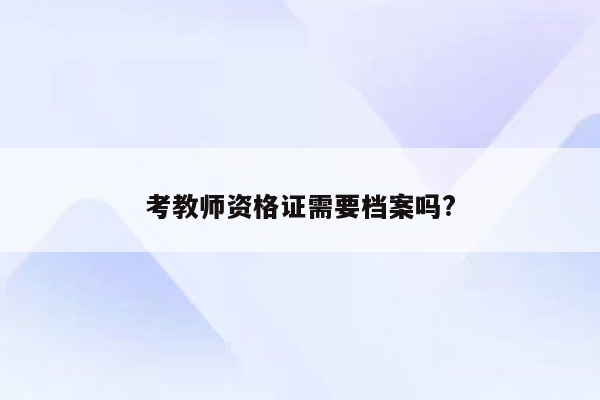 考教师资格证需要档案吗?